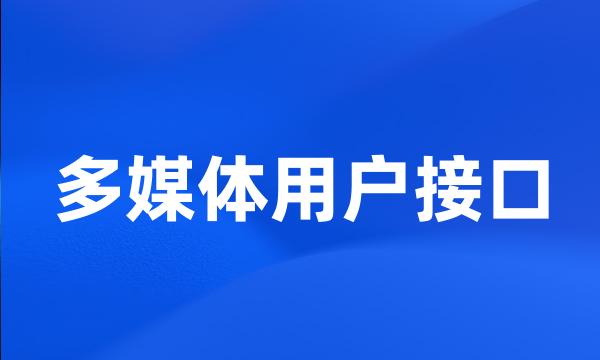 多媒体用户接口